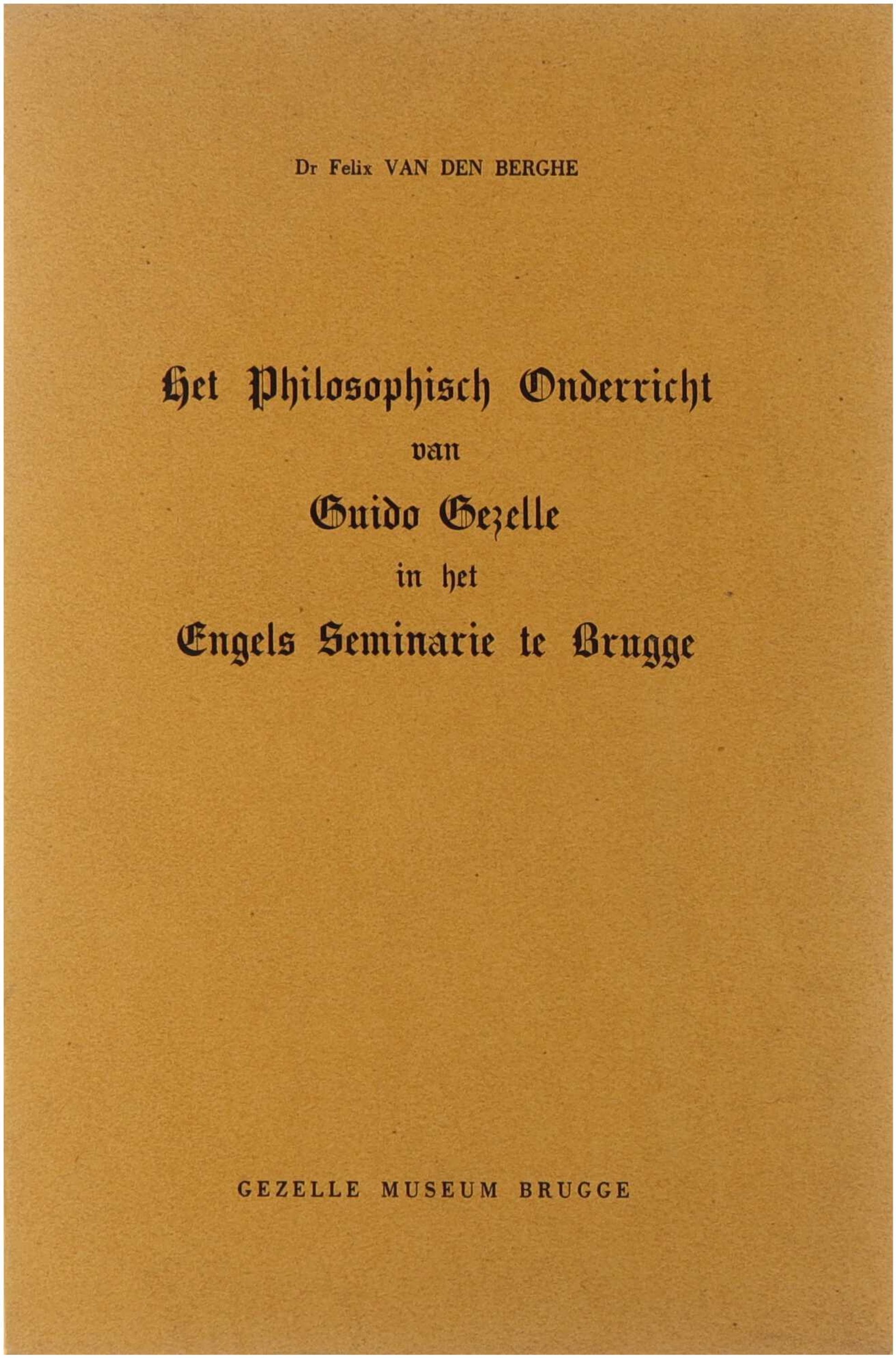 Dr Felix VAN DEN BERGHE

Het Philosophisch Onderricht
van
Guido Gezelle
in het
Engels Seminarie te Brugge

GEZELLE MUSEUM BRUGGE